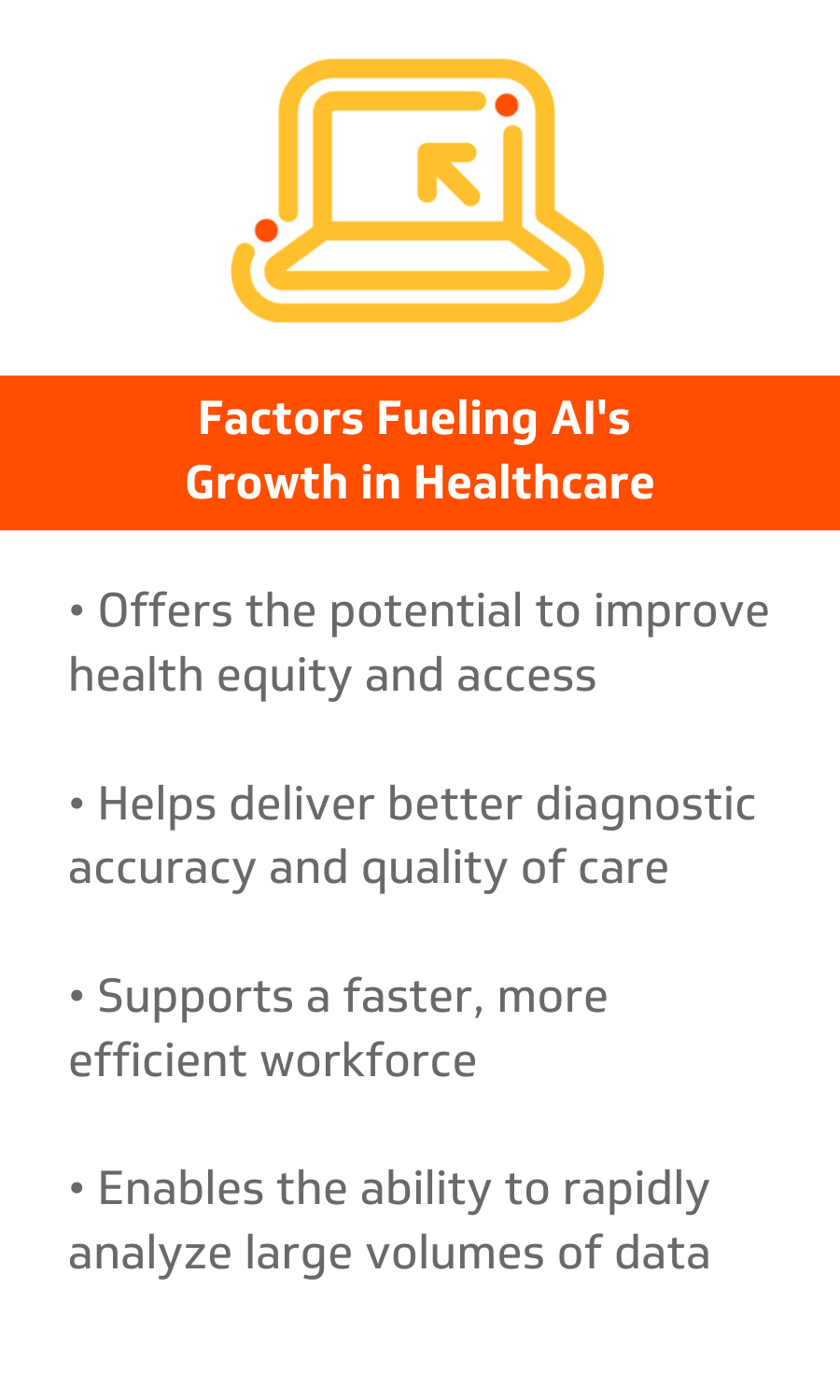 Factors Fueling AI's Growth in Healthcare

• Offers the potential to improve health equity and access

• Helps deliver better diagnostic accuracy and quality of care

• Supports a faster, more efficient workforce

• Enables the ability to rapidly analyze large volumes of data